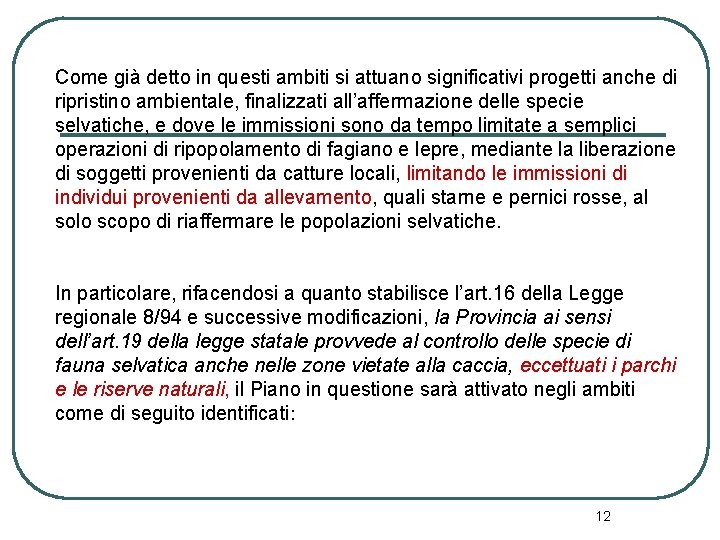 Come già detto in questi ambiti si attuano significativi progetti anche di ripristino ambientale, finalizzati all'affermazione delle specie selvatiche, e dove le immissioni sono da tempo limitate a semplici operazioni di ripopolamento di fagiano e lepre, mediante la liberazione di soggetti provenienti da catture locali, limitando le immissioni di individui provenienti da allevamento, quali starne e pernici rosse, al solo scopo di riaffermare le popolazioni selvatiche.

In particolare, rifacendosi a quanto stabilisce l'art.16 della Legge regionale 8/94 e successive modificazioni, la Provincia ai sensi dell'art.19 della legge statale provvede al controllo delle specie di fauna selvatica anche nelle zone vietate alla caccia, eccettuati i parchi e le riserve naturali, il Piano in questione sarà attivato negli ambiti come di seguito identificati:

12